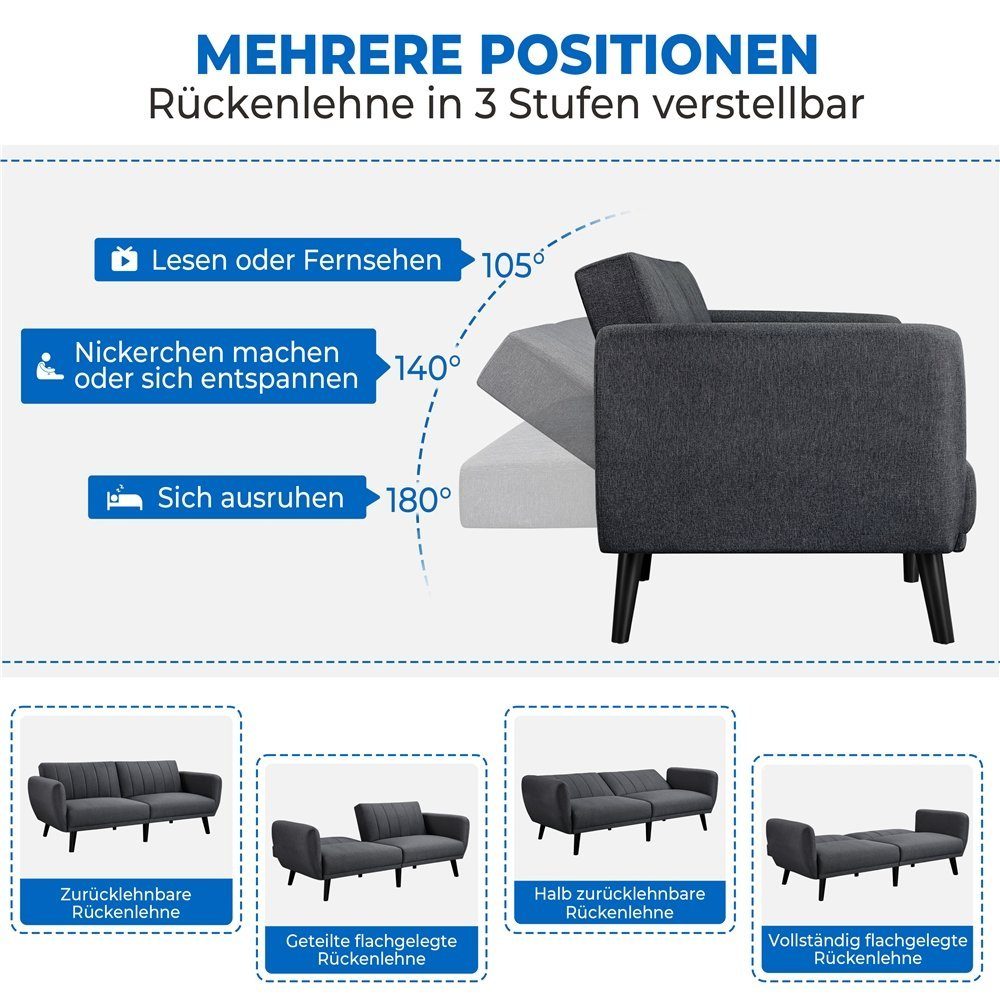 MEHRERE POSITIONEN
Rückenlehne in 3 Stufen verstellbar

Lesen oder Fernsehen 105°

Nickerchen machen oder sich entspannen 140°

Sich ausruhen 180°

Zurücklehnbare Rückenlehne

Geteilte flachgelegte Rückenlehne

Halb zurücklehnbare Rückenlehne

Vollständig flachgelegte Rückenlehne